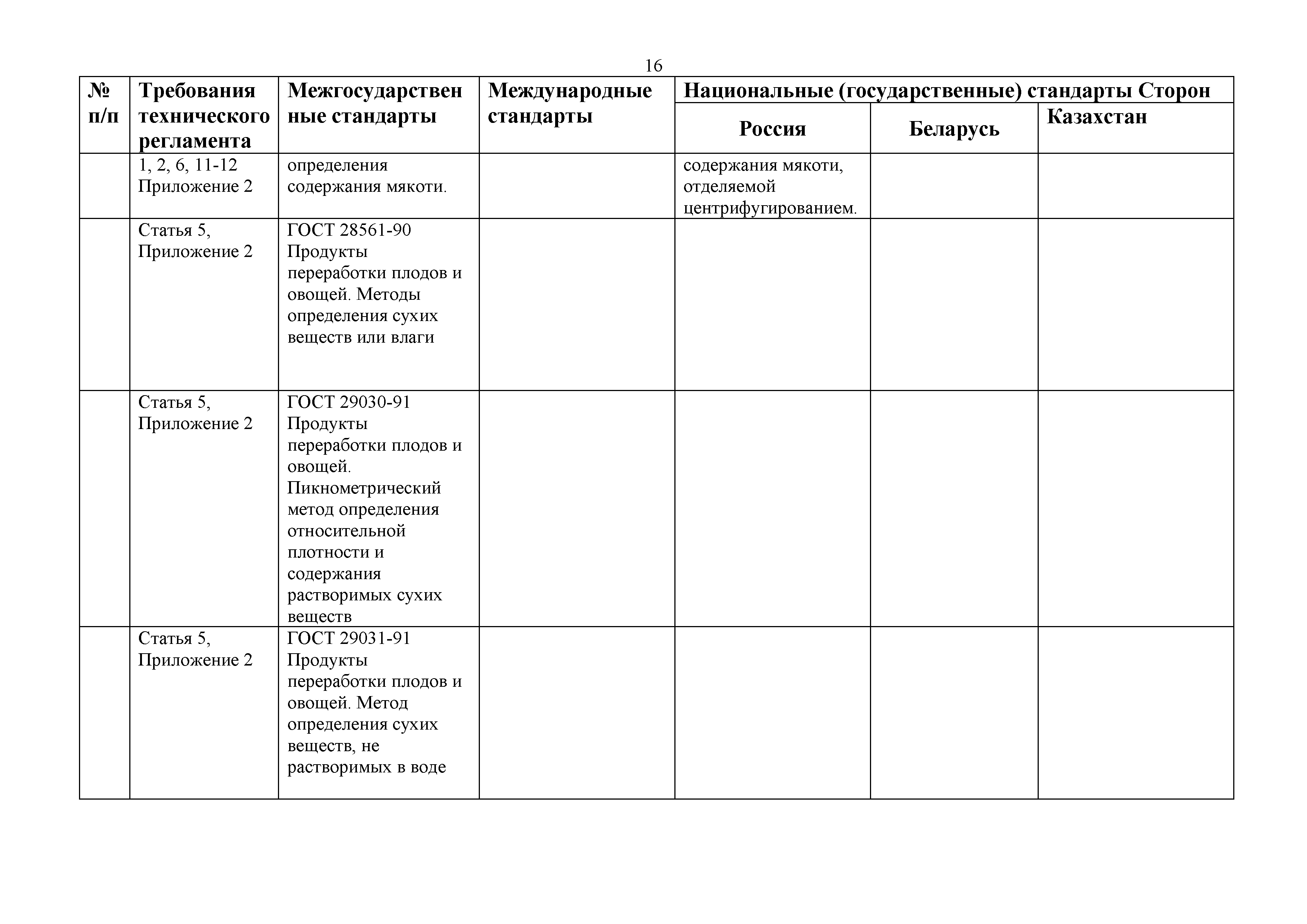 16

| № п/п | Требования технического регламента | Межгосударственные стандарты | Международные стандарты | Национальные (государственные) стандарты Сторон | | |
|---|---|---|---|---|---|---|
| | | | | Россия | Беларусь | Казахстан |
| | 1, 2, 6, 11-12 Приложение 2 | определения содержания мякоти. | | содержания мякоти, отделяемой центрифугированием. | | |
| | Статья 5, Приложение 2 | ГОСТ 28561-90 Продукты переработки плодов и овощей. Методы определения сухих веществ или влаги | | | | |
| | Статья 5, Приложение 2 | ГОСТ 29030-91 Продукты переработки плодов и овощей. Пикнометрический метод определения относительной плотности и содержания растворимых сухих веществ | | | | |
| | Статья 5, Приложение 2 | ГОСТ 29031-91 Продукты переработки плодов и овощей. Метод определения сухих веществ, не растворимых в воде | | | | |